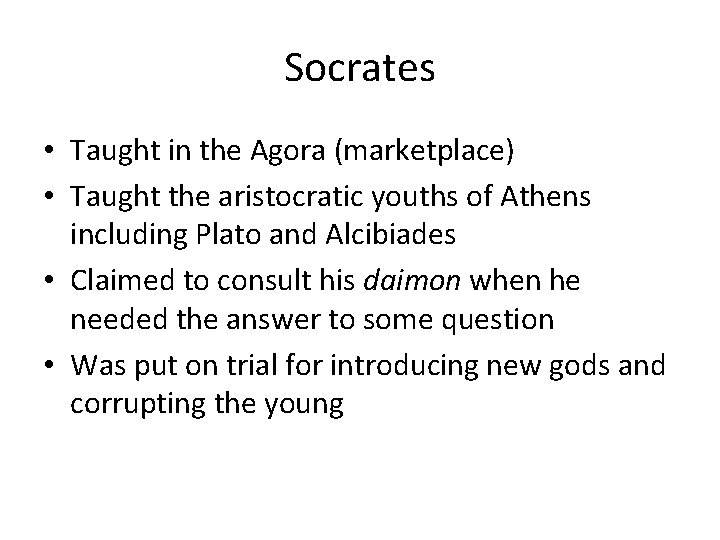 Socrates

• Taught in the Agora (marketplace)
• Taught the aristocratic youths of Athens including Plato and Alcibiades
• Claimed to consult his daimon when he needed the answer to some question
• Was put on trial for introducing new gods and corrupting the young